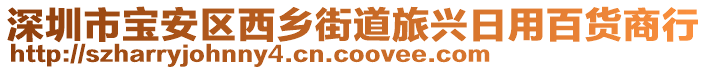 深圳市宝安区西乡街道旅兴日用百货商行
http://szharryjohnny4.cn.coovee.com